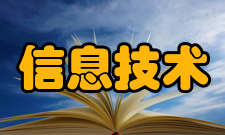 信息技术